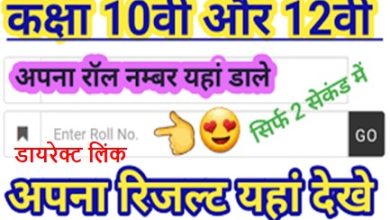 कक्षा 10वी और 12वी

अपना रॉल नम्बर यहां डाले

सिर्फ 2 सेकंड में

Enter Roll No.

GO

डायरेक्ट लिंक

अपना रिजल्ट यहां देखे